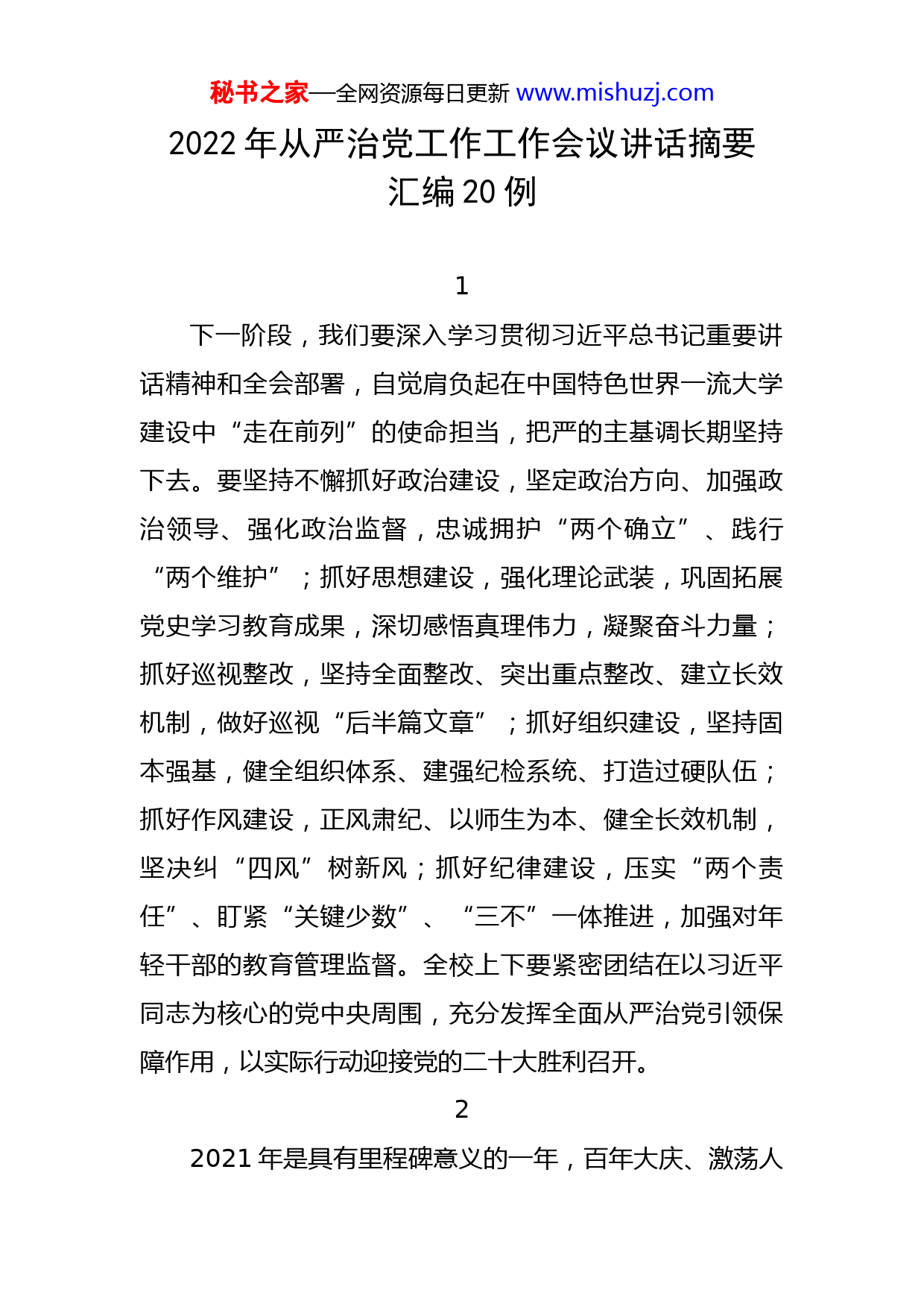 秘书之家—全网资源每日更新 www.mishuzj.com

2022 年从严治党工作工作会议讲话摘要汇编 20 例

1

下一阶段，我们要深入学习贯彻习近平总书记重要讲话精神和全会部署，自觉肩负起在中国特色世界一流大学建设中“走在前列”的使命担当，把严的主基调长期坚持下去。要坚持不懈抓好政治建设，坚定政治方向、加强政治领导、强化政治监督，忠诚拥护“两个确立”、践行“两个维护”；抓好思想建设，强化理论武装，巩固拓展党史学习教育成果，深切感悟真理伟力，凝聚奋斗力量；抓好巡视整改，坚持全面整改、突出重点整改、建立长效机制，做好巡视“后半篇文章”；抓好组织建设，坚持固本强基，健全组织体系、建强纪检系统、打造过硬队伍；抓好作风建设，正风肃纪、以师生为本、健全长效机制，坚决纠“四风”树新风；抓好纪律建设，压实“两个责任”、盯紧“关键少数”、“三不”一体推进，加强对年轻干部的教育管理监督。全校上下要紧密团结在以习近平同志为核心的党中央周围，充分发挥全面从严治党引领保障作用，以实际行动迎接党的二十大胜利召开。

2

2021 年是具有里程碑意义的一年，百年大庆、激荡人